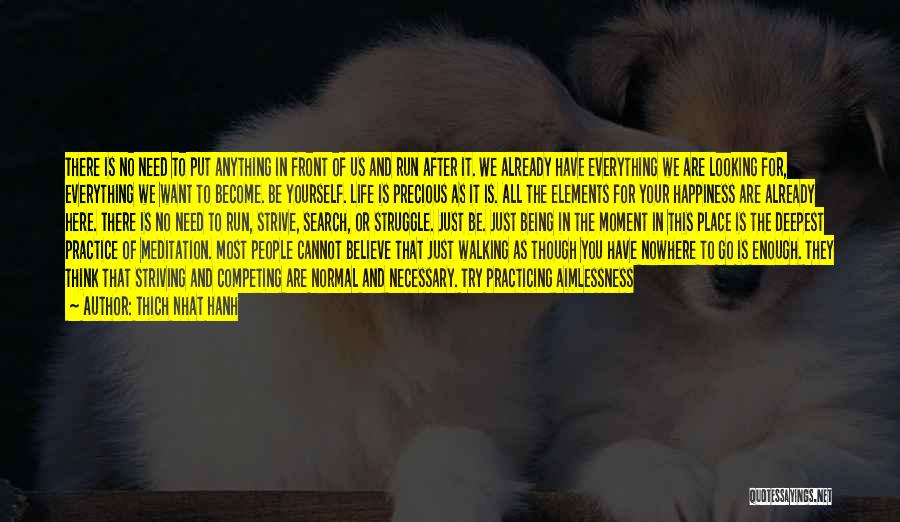 THERE IS NO NEED TO PUT ANYTHING IN FRONT OF US AND RUN AFTER IT. WE ALREADY HAVE EVERYTHING WE ARE LOOKING FOR, EVERYTHING WE WANT TO BECOME. BE YOURSELF. LIFE IS PRECIOUS AS IT IS. ALL THE ELEMENTS FOR YOUR HAPPINESS ARE ALREADY HERE. THERE IS NO NEED TO RUN, STRIVE, SEARCH, OR STRUGGLE. JUST BE. JUST BEING IN THE MOMENT IN THIS PLACE IS THE DEEPEST PRACTICE OF MEDITATION. MOST PEOPLE CANNOT BELIEVE THAT JUST WALKING AS THOUGH YOU HAVE NOWHERE TO GO IS ENOUGH. THEY THINK THAT STRIVING AND COMPETING ARE NORMAL AND NECESSARY. TRY PRACTICING AIMLESSNESS

— AUTHOR: THICH NHAT HANH

QUOTESSAYINGS.NET